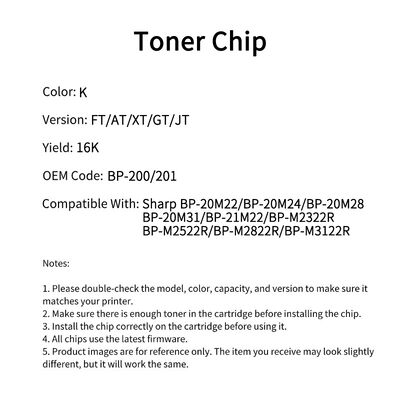 Toner Chip

Color: K

Version: FT/AT/XT/GT/JT

Yield: 16K

OEM Code: BP-200/201

Compatible With: Sharp BP-20M22/BP-20M24/BP-20M28
BP-20M31/BP-21M22/BP-M2322R
BP-M2522R/BP-M2822R/BP-M3122R

Notes:

1. Please double-check the model, color, capacity, and version to make sure it matches your printer.
2. Make sure there is enough toner in the cartridge before installing the chip.
3. Install the chip correctly on the cartridge before using it.
4. All chips use the latest firmware.
5. Product images are for reference only. The item you receive may look slightly different, but it will work the same.